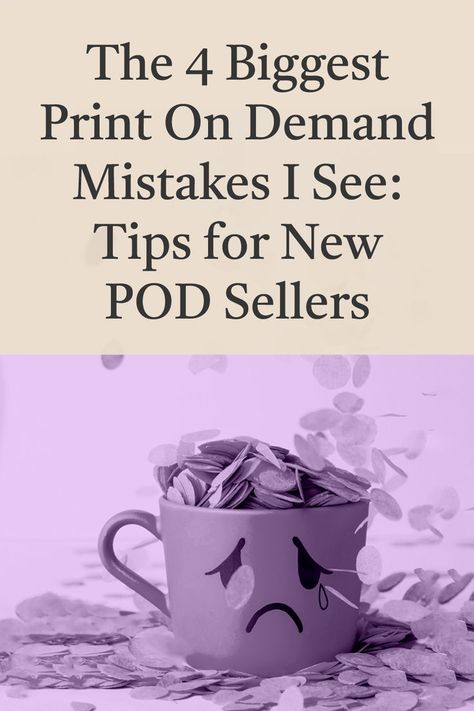 The 4 Biggest Print On Demand Mistakes I See: Tips for New POD Sellers